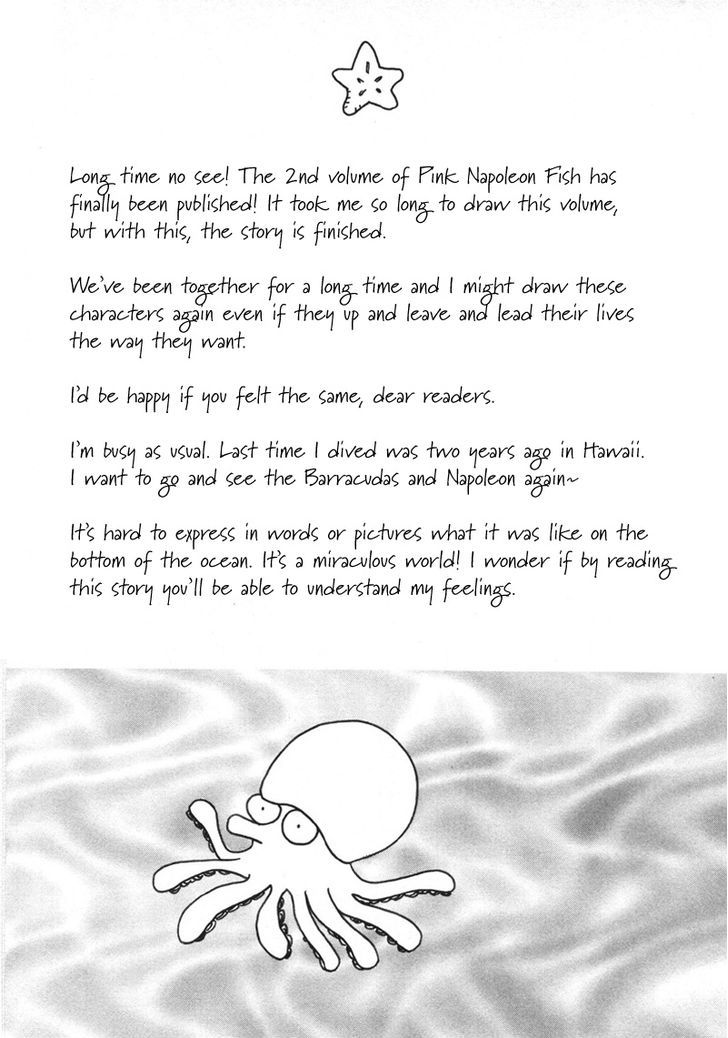 Long time no see! The 2nd volume of Pink Napoleon Fish has finally been published! It took me so long to draw this volume, but with this, the story is finished.

We've been together for a long time and I might draw these characters again even if they up and leave and lead their lives the way they want.

I'd be happy if you felt the same, dear readers.

I'm busy as usual. Last time I dived was two years ago in Hawaii. I want to go and see the Barracudas and Napoleon again~

It's hard to express in words or pictures what it was like on the bottom of the ocean. It's a miraculous world! I wonder if by reading this story you'll be able to understand my feelings.